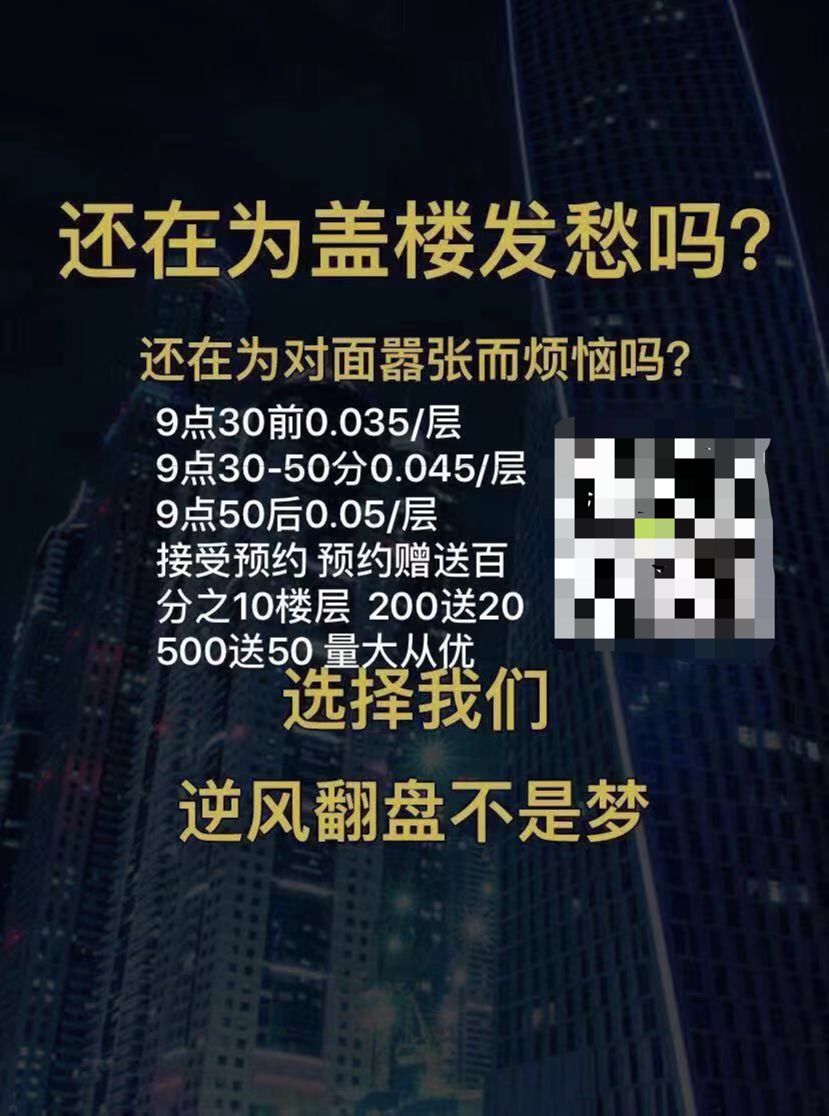 还在为盖楼发愁吗?

还在为对面嚣张而烦恼吗?

9点30前0.035/层
9点30-50分0.045/层
9点50后0.05/层
接受预约 预约赠送百分之10楼层 200送20 500送50 量大从优

选择我们

逆风翻盘不是梦